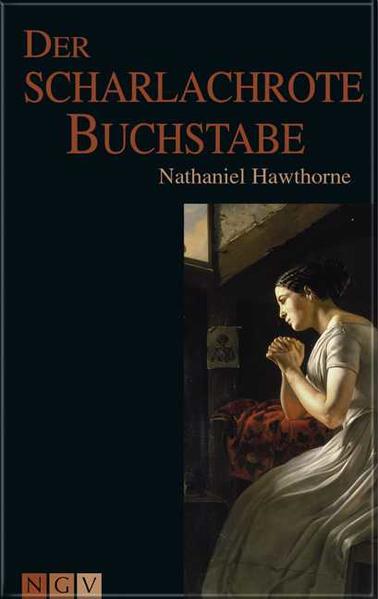 DER SCHARLACHROTE BUCHSTABE

Nathaniel Hawthorne

NGV